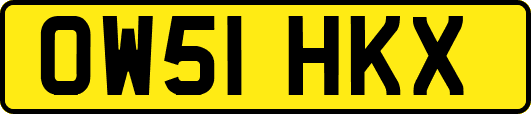 OW51 HKX